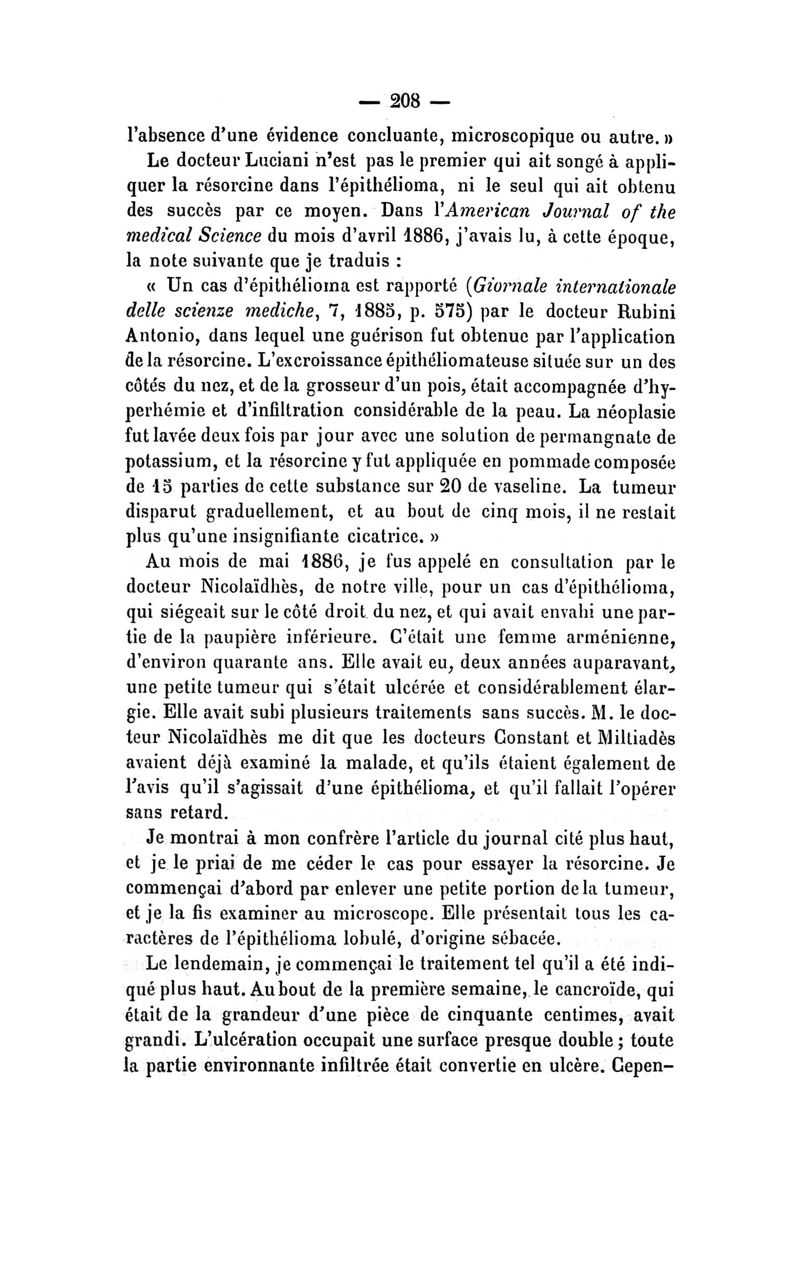 — 208 —

l'absence d'une évidence concluante, microscopique ou autre. »

Le docteur Luciani n'est pas le premier qui ait songé à appliquer la résorcine dans l'épithélioma, ni le seul qui ait obtenu des succès par ce moyen. Dans l'American Journal of the medical Science du mois d'avril 1886, j'avais lu, à cette époque, la note suivante que je traduis :

« Un cas d'épithélioma est rapporté (Giornale internationale delle scienze mediche, 7, 1885, p. 575) par le docteur Rubini Antonio, dans lequel une guérison fut obtenue par l'application de la résorcine. L'excroissance épithéliomateuse située sur un des côtés du nez, et de la grosseur d'un pois, était accompagnée d'hyperhémie et d'infiltration considérable de la peau. La néoplasie fut lavée deux fois par jour avec une solution de permangnate de potassium, et la résorcine y fut appliquée en pommade composée de 15 parties de cette substance sur 20 de vaseline. La tumeur disparut graduellement, et au bout de cinq mois, il ne restait plus qu'une insignifiante cicatrice. »

Au mois de mai 1886, je fus appelé en consultation par le docteur Nicolaïdhès, de notre ville, pour un cas d'épithélioma, qui siégeait sur le côté droit du nez, et qui avait envahi une partie de la paupière inférieure. C'était une femme arménienne, d'environ quarante ans. Elle avait eu, deux années auparavant, une petite tumeur qui s'était ulcérée et considérablement élargie. Elle avait subi plusieurs traitements sans succès. M. le docteur Nicolaïdhès me dit que les docteurs Constant et Miltiadès avaient déjà examiné la malade, et qu'ils étaient également de l'avis qu'il s'agissait d'une épithélioma, et qu'il fallait l'opérer sans retard.

Je montrai à mon confrère l'article du journal cité plus haut, et je le priai de me céder le cas pour essayer la résorcine. Je commençai d'abord par enlever une petite portion de la tumeur, et je la fis examiner au microscope. Elle présentait tous les caractères de l'épithélioma lobulé, d'origine sébacée.

Le lendemain, je commençai le traitement tel qu'il a été indiqué plus haut. Au bout de la première semaine, le cancroïde, qui était de la grandeur d'une pièce de cinquante centimes, avait grandi. L'ulcération occupait une surface presque double ; toute la partie environnante infiltrée était convertie en ulcère. Cepen-